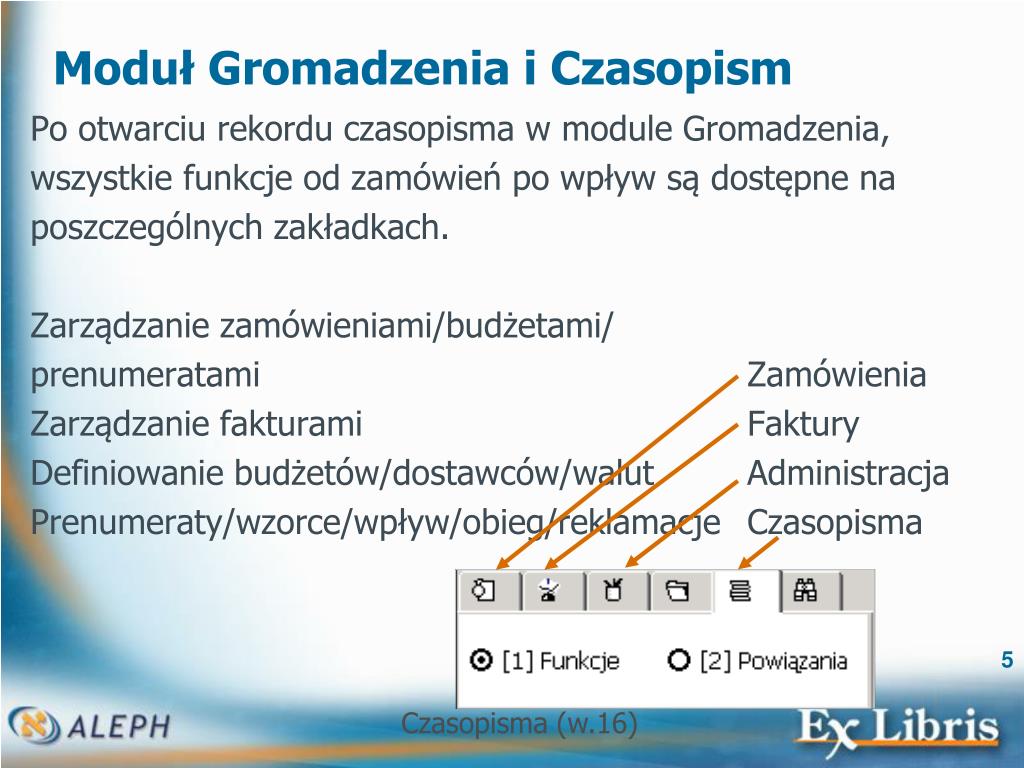 Moduł Gromadzenia i Czasopism

Po otwarciu rekordu czasopisma w module Gromadzenia, wszystkie funkcje od zamówień po wpływ są dostępne na poszczególnych zakładkach.

Zarządzanie zamówieniami/budżetami/ prenumeratami Zamówienia
Zarządzanie fakturami Faktury
Definiowanie budżetów/dostawców/walut Administracja
Prenumeraty/wzorce/wpływ/obieg/reklamacje Czasopisma

[1] Funkcje [2] Powiązania

5

ALEPH

Czasopisma (w.16)

Ex Libris